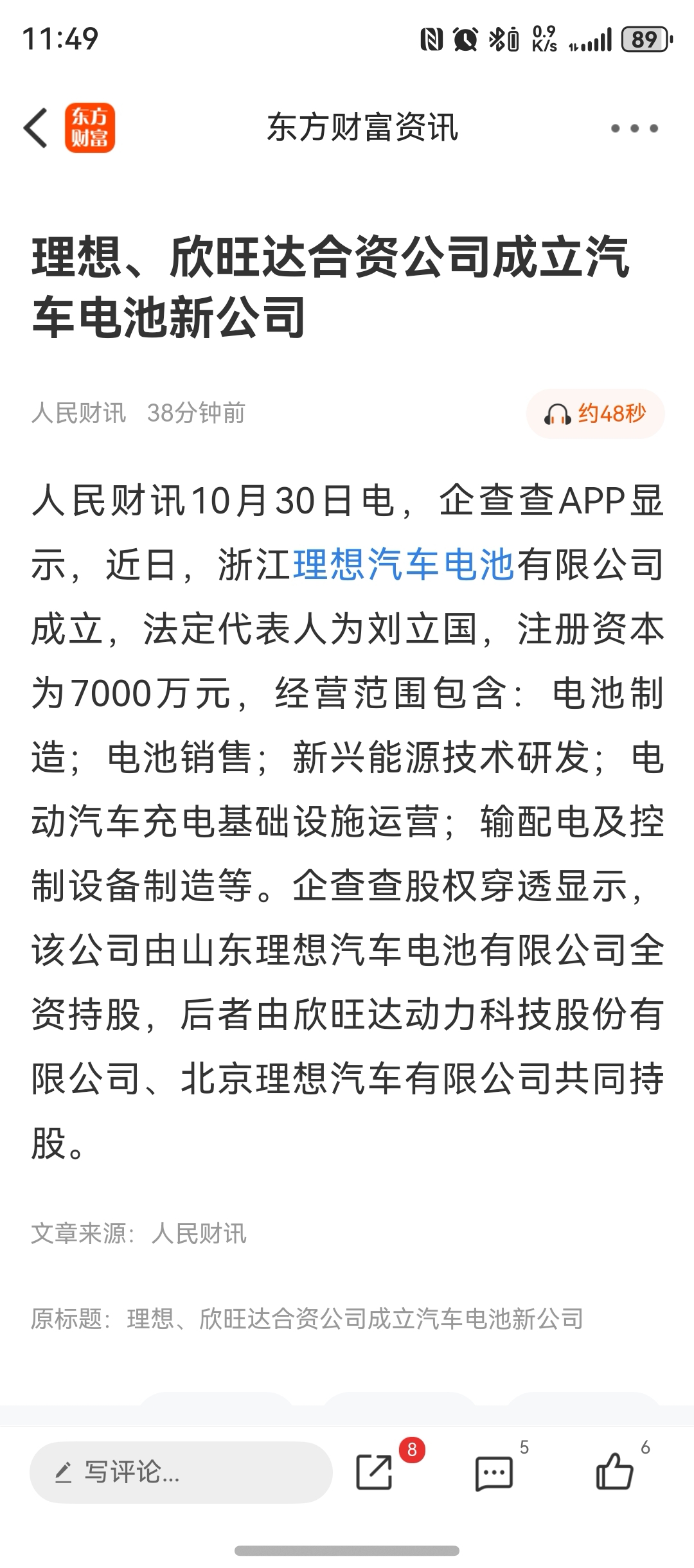 11:49 0.9 K/s 89

东方财富

东方财富资讯

理想、欣旺达合资公司成立汽车电池新公司

人民财讯 38分钟前

约48秒

人民财讯10月30日电，企查查APP显示，近日，浙江理想汽车电池有限公司成立，法定代表人为刘立国，注册资本为7000万元，经营范围包含：电池制造；电池销售；新兴能源技术研发；电动汽车充电基础设施运营；输配电及控制设备制造等。企查查股权穿透显示，该公司由山东理想汽车电池有限公司全资持股，后者由欣旺达动力科技股份有限公司、北京理想汽车有限公司共同持股。

文章来源：人民财讯

原标题：理想、欣旺达合资公司成立汽车电池新公司

写评论...

8

5

6